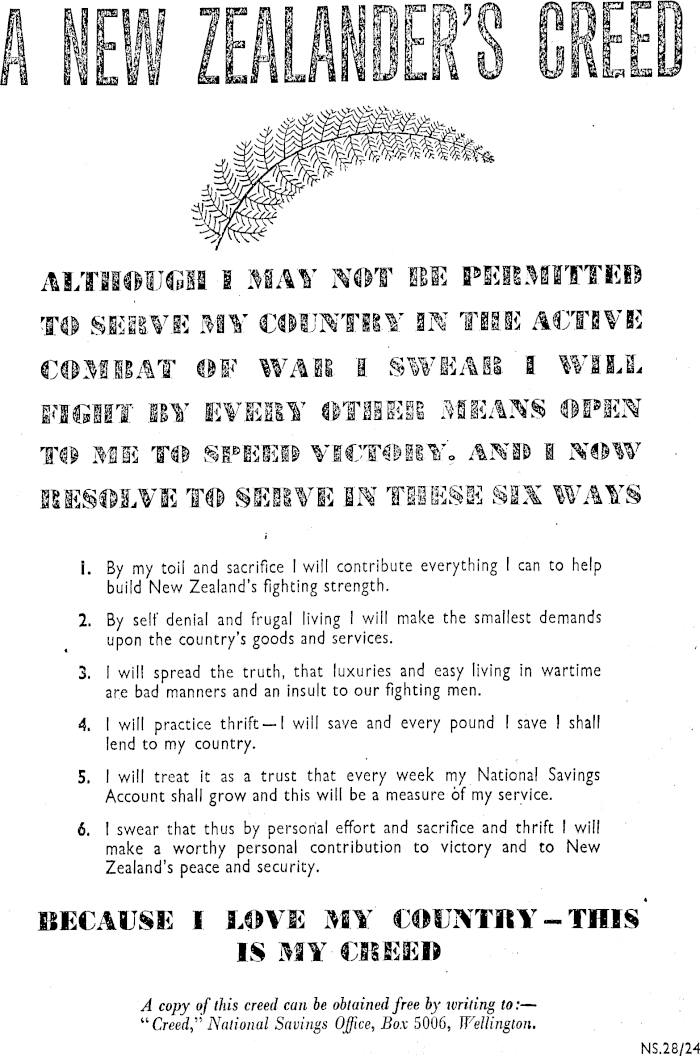 A NEW ZEALANDER'S CREED

ALTHOUGH I MAY NOT BE PERMITTED TO SERVE MY COUNTRY IN THE ACTIVE COMBAT OF WAR I SWEAR I WILL FIGHT BY EVERY OTHER MEANS OPEN TO ME TO SPEED VICTORY. AND I NOW RESOLVE TO SERVE IN THESE SIX WAYS

1. By my toil and sacrifice I will contribute everything I can to help build New Zealand's fighting strength.

2. By self denial and frugal living I will make the smallest demands upon the country's goods and services.

3. I will spread the truth, that luxuries and easy living in wartime are bad manners and an insult to our fighting men.

4. I will practice thrift—I will save and every pound I save I shall lend to my country.

5. I will treat it as a trust that every week my National Savings Account shall grow and this will be a measure of my service.

6. I swear that thus by personal effort and sacrifice and thrift I will make a worthy personal contribution to victory and to New Zealand's peace and security.

BECAUSE I LOVE MY COUNTRY—THIS IS MY CREED

A copy of this creed can be obtained free by writing to:— "Creed," National Savings Office, Box 5006, Wellington.

NS.28/24